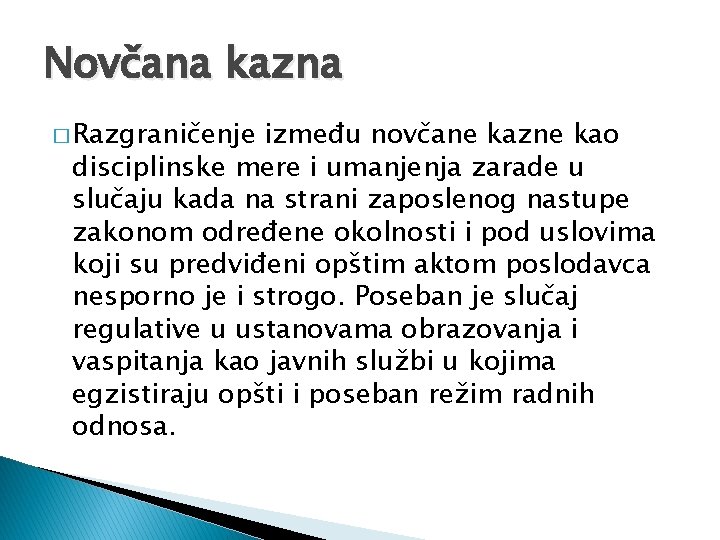 Novčana kazna

□ Razgraničenje između novčane kazne kao disciplinske mere i umanjenja zarade u slučaju kada na strani zaposlenog nastupe zakonom određene okolnosti i pod uslovima koji su predviđeni opštim aktom poslodavca nesporno je i strogo. Poseban je slučaj regulative u ustanovama obrazovanja i vaspitanja kao javnih službi u kojima egzistiraju opšti i poseban režim radnih odnosa.